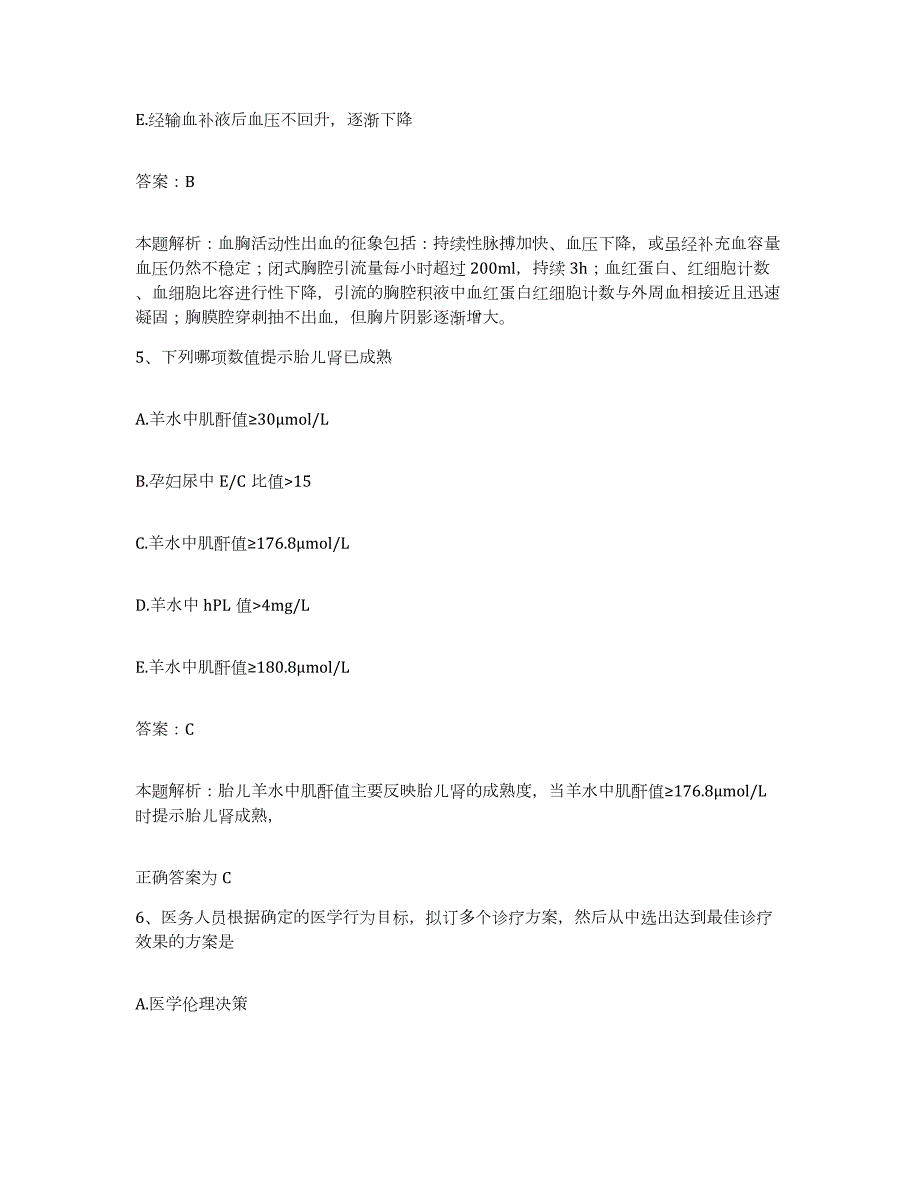 E.经输血补液后血压不回升，逐渐下降

答案：B

本题解析：血胸活动性出血的征象包括：持续性脉搏加快、血压下降，或虽经补充血容量血压仍然不稳定；闭式胸腔引流量每小时超过 200ml，持续 3h；血红蛋白、红细胞计数、血细胞比容进行性下降，引流的胸腔积液中血红蛋白红细胞计数与外周血相接近且迅速凝固；胸膜腔穿刺抽不出血，但胸片阴影逐渐增大。

5、下列哪项数值提示胎儿肾已成熟

A.羊水中肌酐值≥30μmol/L

B.孕妇尿中 E/C 比值>15

C.羊水中肌酐值≥176.8μmol/L

D.羊水中 hPL 值>4mg/L

E.羊水中肌酐值≥180.8μmol/L

答案：C

本题解析：胎儿羊水中肌酐值主要反映胎儿肾的成熟度，当羊水中肌酐值≥176.8μmol/L时提示胎儿肾成熟，

正确答案为 C

6、医务人员根据确定的医学行为目标，拟订多个诊疗方案，然后从中选出达到最佳诊疗效果的方案是

A.医学伦理决策